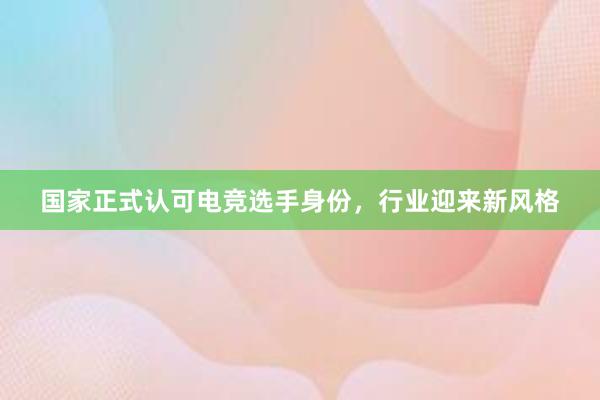 国家正式认可电竞选手身份，行业迎来新风格